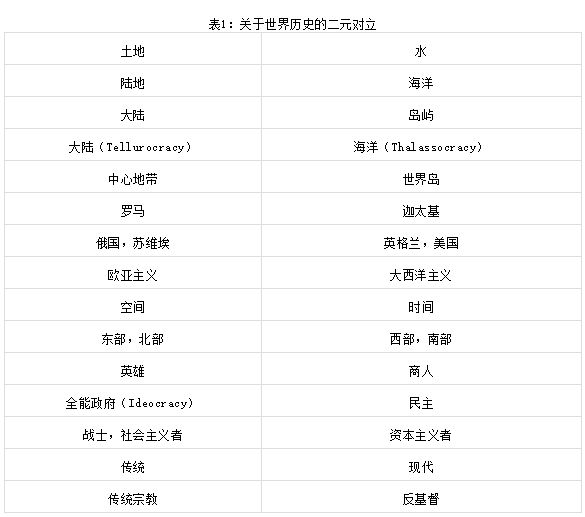 表1：关于世界历史的二元对立

| 土地 | 水 |
|---|---|
| 陆地 | 海洋 |
| 大陆 | 岛屿 |
| 大陆（Tellurocracy） | 海洋（Thalassocracy） |
| 中心地带 | 世界岛 |
| 罗马 | 迦太基 |
| 俄国，苏维埃 | 英格兰，美国 |
| 欧亚主义 | 大西洋主义 |
| 空间 | 时间 |
| 东部，北部 | 西部，南部 |
| 英雄 | 商人 |
| 全能政府（Ideocracy） | 民主 |
| 战士，社会主义者 | 资本主义者 |
| 传统 | 现代 |
| 传统宗教 | 反基督 |